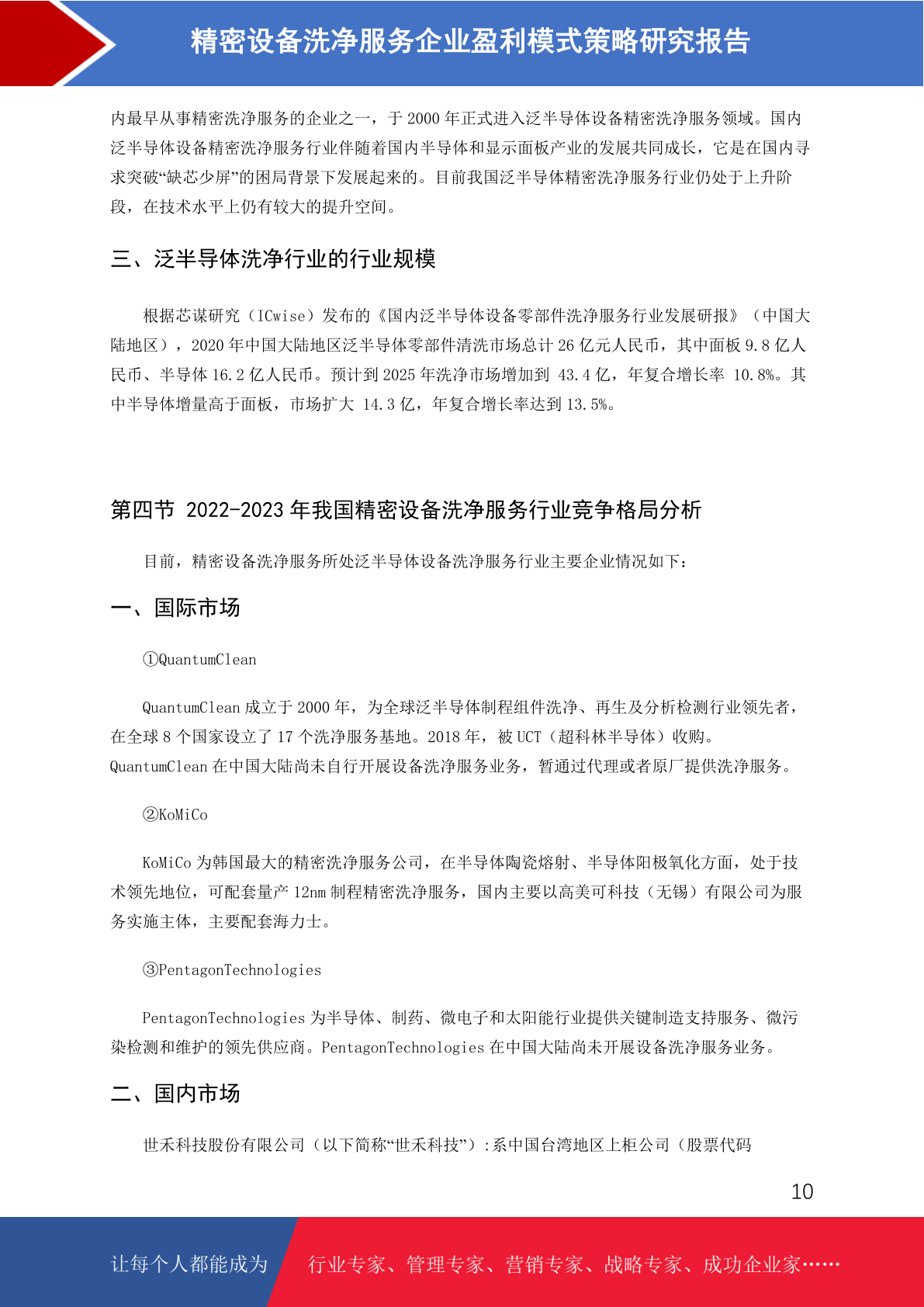 精密设备洗净服务企业盈利模式策略研究报告

内最早从事精密洗净服务的企业之一，于 2000 年正式进入泛半导体设备精密洗净服务领域。国内泛半导体设备精密洗净服务行业伴随着国内半导体和显示面板产业的发展共同成长，它是在国内寻求突破“缺芯少屏”的困局背景下发展起来的。目前我国泛半导体精密洗净服务行业仍处于上升阶段，在技术水平上仍有较大的提升空间。

三、泛半导体洗净行业的行业规模

根据芯谋研究（ICwise）发布的《国内泛半导体设备零部件洗净服务行业发展研报》（中国大陆地区），2020 年中国大陆地区泛半导体零部件清洗市场总计 26 亿元人民币，其中面板 9.8 亿人民币、半导体 16.2 亿人民币。预计到 2025 年洗净市场增加到 43.4 亿，年复合增长率 10.8%。其中半导体增量高于面板，市场扩大 14.3 亿，年复合增长率达到 13.5%。

第四节 2022-2023 年我国精密设备洗净服务行业竞争格局分析

目前，精密设备洗净服务所处泛半导体设备洗净服务行业主要企业情况如下：

一、国际市场

①QuantumClean

QuantumClean 成立于 2000 年，为全球泛半导体制程组件洗净、再生及分析检测行业领先者，在全球 8 个国家设立了 17 个洗净服务基地。2018 年，被 UCT（超科林半导体）收购。QuantumClean 在中国大陆尚未自行开展设备洗净服务业务，暂通过代理或者原厂提供洗净服务。

②KoMiCo

KoMiCo 为韩国最大的精密洗净服务公司，在半导体陶瓷熔射、半导体阳极氧化方面，处于技术领先地位，可配套量产 12nm 制程精密洗净服务，国内主要以高美可科技（无锡）有限公司为服务实施主体，主要配套海力士。

③PentagonTechnologies

PentagonTechnologies 为半导体、制药、微电子和太阳能行业提供关键制造支持服务、微污染检测和维护的领先供应商。PentagonTechnologies 在中国大陆尚未开展设备洗净服务业务。

二、国内市场

世禾科技股份有限公司（以下简称“世禾科技”）:系中国台湾地区上柜公司（股票代码

10

让每个人都能成为 行业专家、管理专家、营销专家、战略专家、成功企业家……